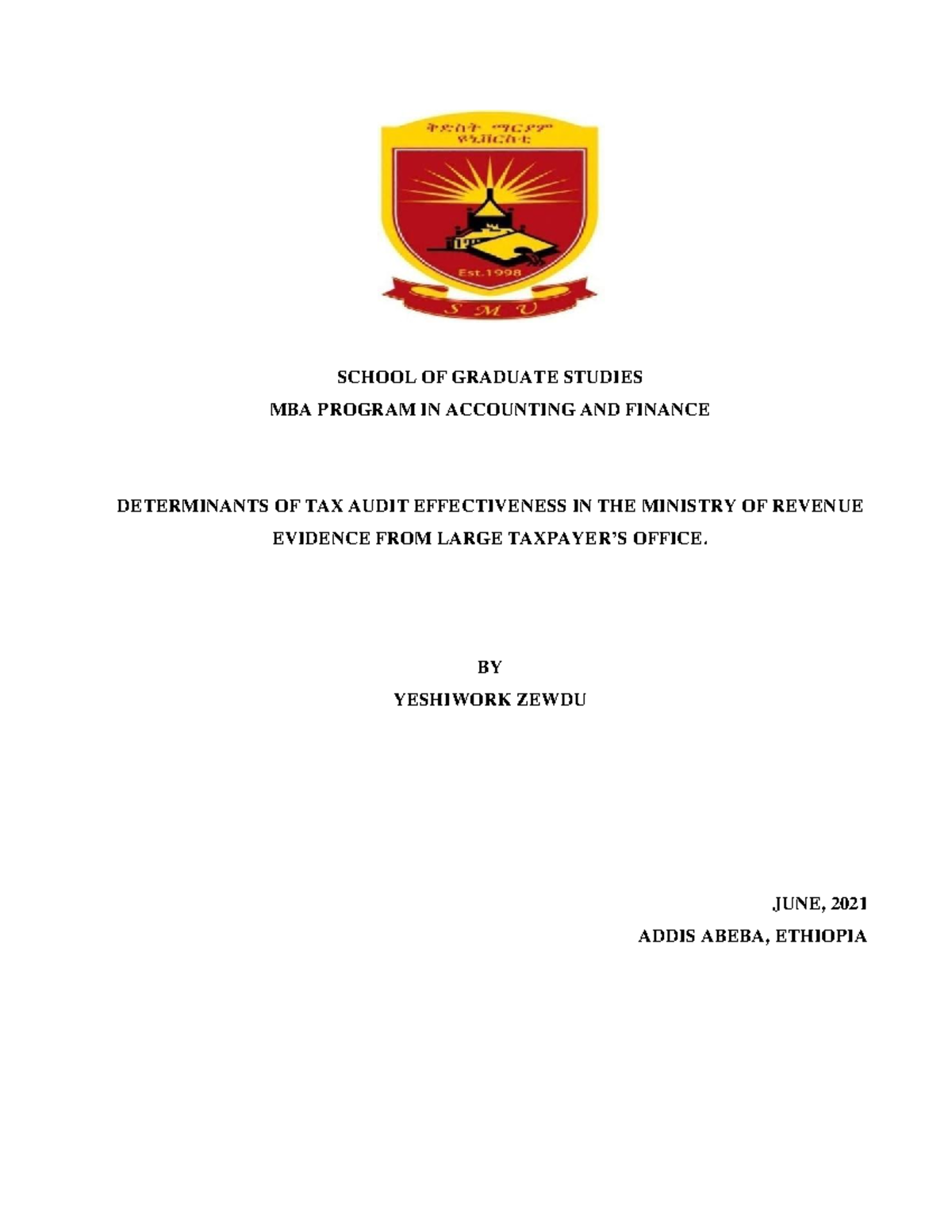 ቅድስት ማርያም ዩኒቨርሲቲ

Est.1998

S M U

SCHOOL OF GRADUATE STUDIES
MBA PROGRAM IN ACCOUNTING AND FINANCE

DETERMINANTS OF TAX AUDIT EFFECTIVENESS IN THE MINISTRY OF REVENUE EVIDENCE FROM LARGE TAXPAYER'S OFFICE.

BY
YESHIWORK ZEWDU

JUNE, 2021
ADDIS ABEBA, ETHIOPIA